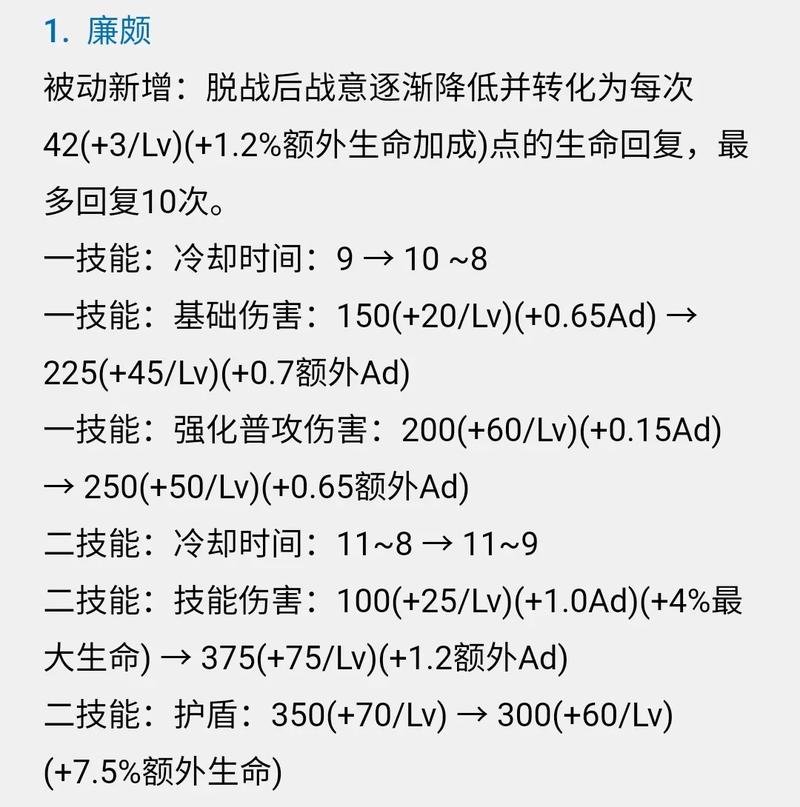 1. 廉颇

被动新增：脱战后战意逐渐降低并转化为每次42(+3/Lv)(+1.2%额外生命加成)点的生命回复，最多回复10次。

一技能：冷却时间：9 → 10 ~8

一技能：基础伤害：150(+20/Lv)(+0.65Ad) → 225(+45/Lv)(+0.7额外Ad)

一技能：强化普攻伤害：200(+60/Lv)(+0.15Ad) → 250(+50/Lv)(+0.65额外Ad)

二技能：冷却时间：11~8 → 11~9

二技能：技能伤害：100(+25/Lv)(+1.0Ad)(+4%最大生命) → 375(+75/Lv)(+1.2额外Ad)

二技能：护盾：350(+70/Lv) → 300(+60/Lv)(+7.5%额外生命)